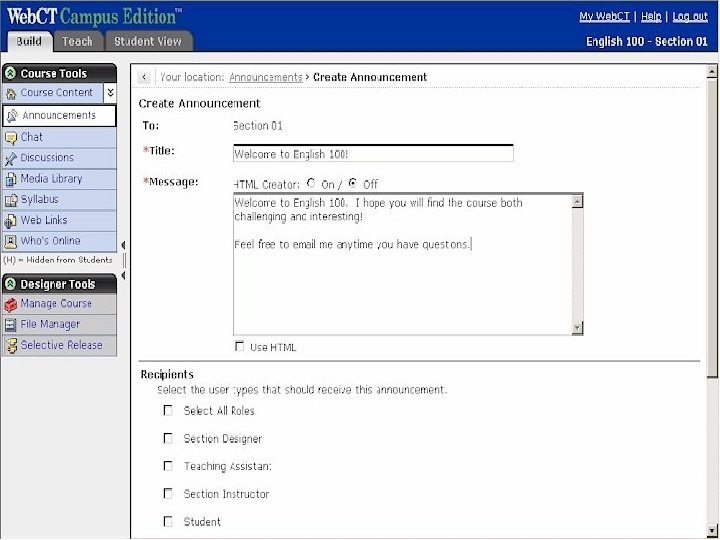 WebCT Campus Edition™

My WebCT | Help | Log out

Build Teach Student View

English 100 - Section 01

Course Tools

Course Content

Announcements

Chat

Discussions

Media Library

Syllabus

Web Links

Who's Online

(H) = Hidden from Students

Designer Tools

Manage Course

File Manager

Selective Release

Your location: Announcements › Create Announcement

Create Announcement

To: Section 01

*Title: Welcome to English 100!

*Message: HTML Creator: On / Off

Welcome to English 100. I hope you will find the course both challenging and interesting!

Feel free to email me anytime you have questons.

Use HTML

Recipients

Select the user types that should receive this announcement.

Select All Roles

Section Designer

Teaching Assistant

Section Instructor

Student